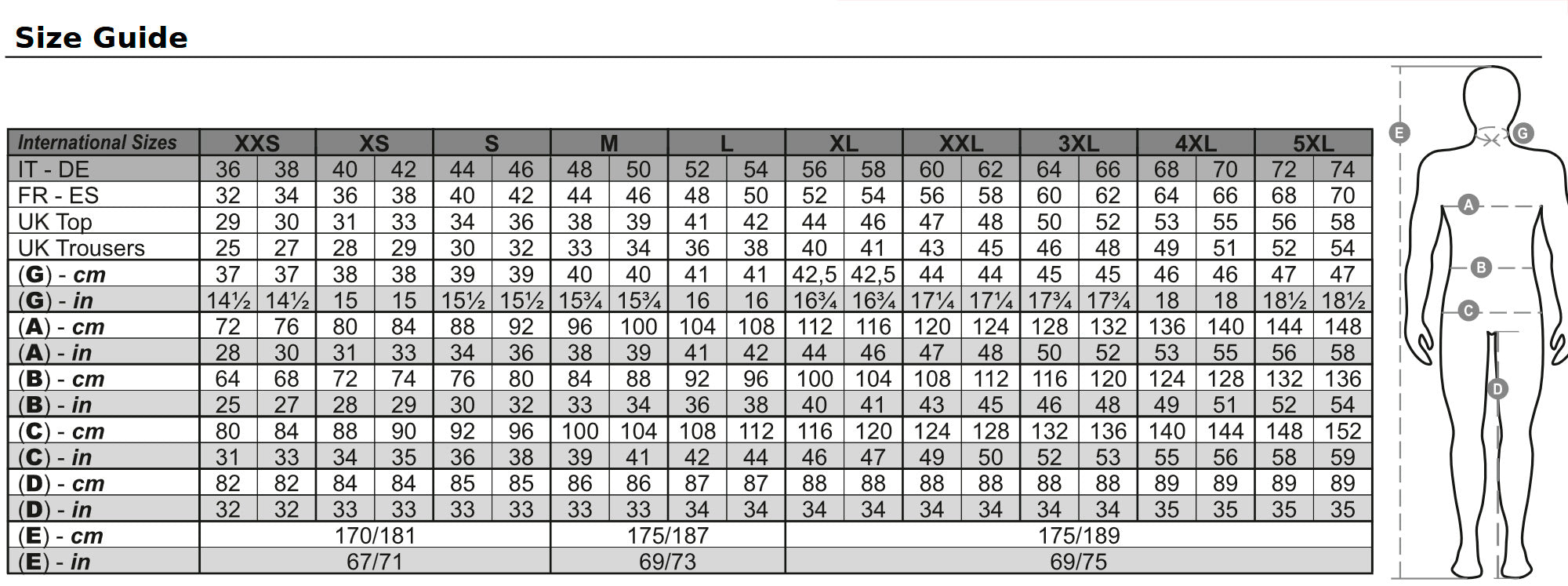 Size Guide

| International Sizes | XXS | | XS | | S | | M | | L | | XL | | XXL | | 3XL | | 4XL | | 5XL | |
|---|---|---|---|---|---|---|---|---|---|---|---|---|---|---|---|---|---|---|---|---|
| IT - DE | 36 | 38 | 40 | 42 | 44 | 46 | 48 | 50 | 52 | 54 | 56 | 58 | 60 | 62 | 64 | 66 | 68 | 70 | 72 | 74 |
| FR - ES | 32 | 34 | 36 | 38 | 40 | 42 | 44 | 46 | 48 | 50 | 52 | 54 | 56 | 58 | 60 | 62 | 64 | 66 | 68 | 70 |
| UK Top | 29 | 30 | 31 | 33 | 34 | 36 | 38 | 39 | 41 | 42 | 44 | 46 | 47 | 48 | 50 | 52 | 53 | 55 | 56 | 58 |
| UK Trousers | 25 | 27 | 28 | 29 | 30 | 32 | 33 | 34 | 36 | 38 | 40 | 41 | 43 | 45 | 46 | 48 | 49 | 51 | 52 | 54 |
| (G) - cm | 37 | 37 | 38 | 38 | 39 | 39 | 40 | 40 | 41 | 41 | 42,5 | 42,5 | 44 | 44 | 45 | 45 | 46 | 46 | 47 | 47 |
| (G) - in | 14½ | 14½ | 15 | 15 | 15½ | 15½ | 15¾ | 15¾ | 16 | 16 | 16¾ | 16¾ | 17¼ | 17¼ | 17¾ | 17¾ | 18 | 18 | 18½ | 18½ |
| (A) - cm | 72 | 76 | 80 | 84 | 88 | 92 | 96 | 100 | 104 | 108 | 112 | 116 | 120 | 124 | 128 | 132 | 136 | 140 | 144 | 148 |
| (A) - in | 28 | 30 | 31 | 33 | 34 | 36 | 38 | 39 | 41 | 42 | 44 | 46 | 47 | 48 | 50 | 52 | 53 | 55 | 56 | 58 |
| (B) - cm | 64 | 68 | 72 | 74 | 76 | 80 | 84 | 88 | 92 | 96 | 100 | 104 | 108 | 112 | 116 | 120 | 124 | 128 | 132 | 136 |
| (B) - in | 25 | 27 | 28 | 29 | 30 | 32 | 33 | 34 | 36 | 38 | 40 | 41 | 43 | 45 | 46 | 48 | 49 | 51 | 52 | 54 |
| (C) - cm | 80 | 84 | 88 | 90 | 92 | 96 | 100 | 104 | 108 | 112 | 116 | 120 | 124 | 128 | 132 | 136 | 140 | 144 | 148 | 152 |
| (C) - in | 31 | 33 | 34 | 35 | 36 | 38 | 39 | 41 | 42 | 44 | 46 | 47 | 49 | 50 | 52 | 53 | 55 | 56 | 58 | 59 |
| (D) - cm | 82 | 82 | 84 | 84 | 85 | 85 | 86 | 86 | 87 | 87 | 88 | 88 | 88 | 88 | 88 | 88 | 89 | 89 | 89 | 89 |
| (D) - in | 32 | 32 | 33 | 33 | 33 | 33 | 33 | 33 | 34 | 34 | 34 | 34 | 34 | 34 | 34 | 34 | 35 | 35 | 35 | 35 |
| (E) - cm | 170/181 | | | | | | 175/187 | | | | 175/189 | | | | | | | | | |
| (E) - in | 67/71 | | | | | | 69/73 | | | | 69/75 | | | | | | | | | |

E G A B C D